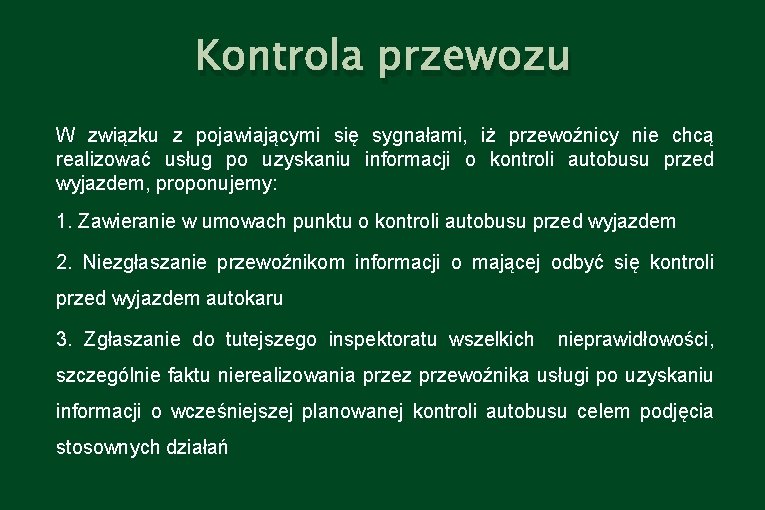 Kontrola przewozu

W związku z pojawiającymi się sygnałami, iż przewoźnicy nie chcą realizować usług po uzyskaniu informacji o kontroli autobusu przed wyjazdem, proponujemy:

1. Zawieranie w umowach punktu o kontroli autobusu przed wyjazdem

2. Niezgłaszanie przewoźnikom informacji o mającej odbyć się kontroli przed wyjazdem autokaru

3. Zgłaszanie do tutejszego inspektoratu wszelkich nieprawidłowości, szczególnie faktu nierealizowania przez przewoźnika usługi po uzyskaniu informacji o wcześniejszej planowanej kontroli autobusu celem podjęcia stosownych działań